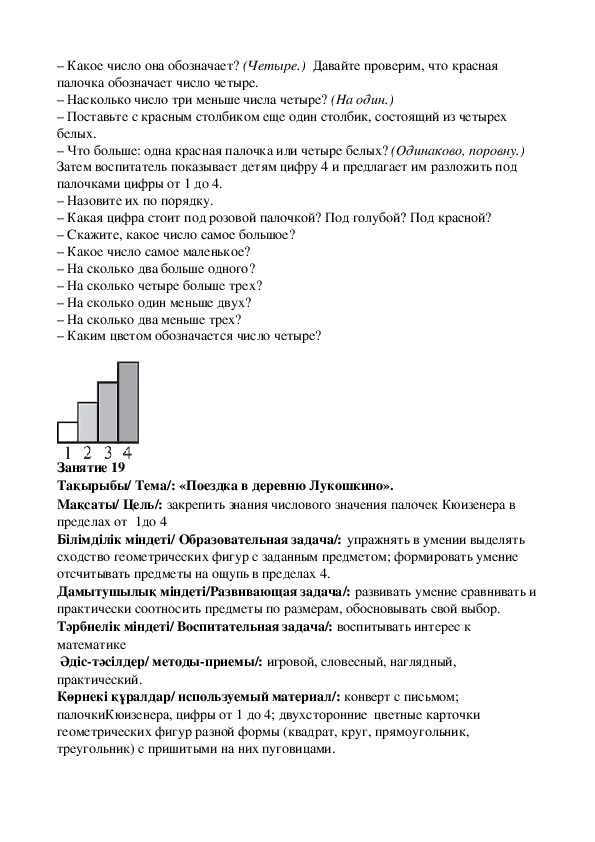 – Какое число она обозначает? (Четыре.) Давайте проверим, что красная палочка обозначает число четыре.
– Насколько число три меньше числа четыре? (На один.)
– Поставьте с красным столбиком еще один столбик, состоящий из четырех белых.
– Что больше: одна красная палочка или четыре белых? (Одинаково, поровну.)
Затем воспитатель показывает детям цифру 4 и предлагает им разложить под палочками цифры от 1 до 4.
– Назовите их по порядку.
– Какая цифра стоит под розовой палочкой? Под голубой? Под красной?
– Скажите, какое число самое большое?
– Какое число самое маленькое?
– На сколько два больше одного?
– На сколько четыре больше трех?
– На сколько один меньше двух?
– На сколько два меньше трех?
– Каким цветом обозначается число четыре?

1 2 3 4

Занятие 19
Тақырыбы/ Тема/: «Поездка в деревню Лукошкино».
Мақсаты/ Цель/: закрепить знания числового значения палочек Кюизенера в пределах от 1до 4
Білімділік міндеті/ Образовательная задача/: упражнять в умении выделять сходство геометрических фигур с заданным предметом; формировать умение отсчитывать предметы на ощупь в пределах 4.
Дамытушылық міндеті/Развивающая задача/: развивать умение сравнивать и практически соотносить предметы по размерам, обосновывать свой выбор.
Тәрбиелік міндеті/ Воспитательная задача/: воспитывать интерес к математике
Әдіс-тәсілдер/ методы-приемы/: игровой, словесный, наглядный, практический.
Көрнекі құралдар/ используемый материал/: конверт с письмом; палочкиКюизенера, цифры от 1 до 4; двухсторонние цветные карточки геометрических фигур разной формы (квадрат, круг, прямоугольник, треугольник) с пришитыми на них пуговицами.